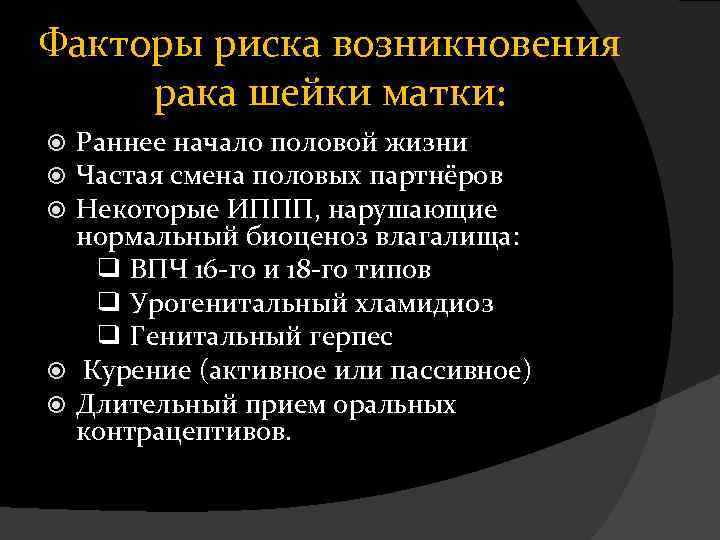 Факторы риска возникновения рака шейки матки:

Раннее начало половой жизни

Частая смена половых партнёров

Некоторые ИППП, нарушающие нормальный биоценоз влагалища:

ВПЧ 16-го и 18-го типов

Урогенитальный хламидиоз

Генитальный герпес

Курение (активное или пассивное)

Длительный прием оральных контрацептивов.